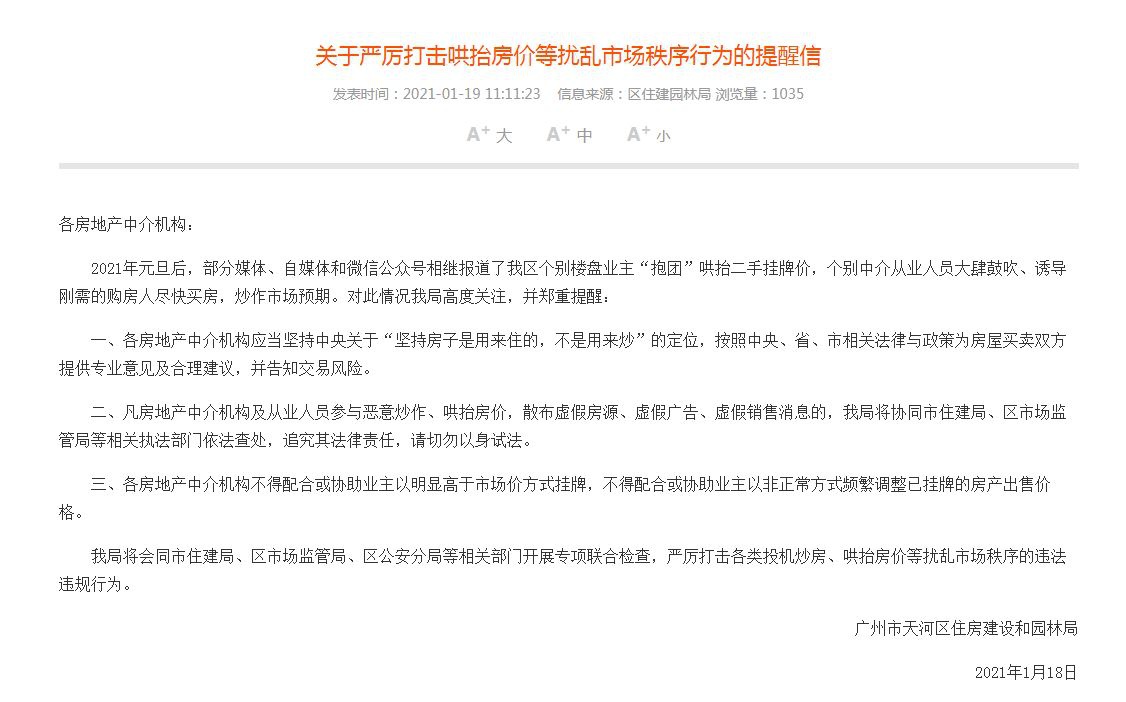 关于严厉打击哄抬房价等扰乱市场秩序行为的提醒信

发表时间：2021-01-19 11:11:23　信息来源：区住建园林局 浏览量：1035

A⁺ 大　A⁺ 中　A⁺ 小

各房地产中介机构：

2021年元旦后，部分媒体、自媒体和微信公众号相继报道了我区个别楼盘业主“抱团”哄抬二手挂牌价，个别中介从业人员大肆鼓吹、诱导刚需的购房人尽快买房，炒作市场预期。对此情况我局高度关注，并郑重提醒：

一、各房地产中介机构应当坚持中央关于“坚持房子是用来住的，不是用来炒”的定位，按照中央、省、市相关法律与政策为房屋买卖双方提供专业意见及合理建议，并告知交易风险。

二、凡房地产中介机构及从业人员参与恶意炒作、哄抬房价，散布虚假房源、虚假广告、虚假销售消息的，我局将协同市住建局、区市场监管局等相关执法部门依法查处，追究其法律责任，请切勿以身试法。

三、各房地产中介机构不得配合或协助业主以明显高于市场价方式挂牌，不得配合或协助业主以非正常方式频繁调整已挂牌的房产出售价格。

我局将会同市住建局、区市场监管局、区公安分局等相关部门开展专项联合检查，严厉打击各类投机炒房、哄抬房价等扰乱市场秩序的违法违规行为。

广州市天河区住房建设和园林局

2021年1月18日